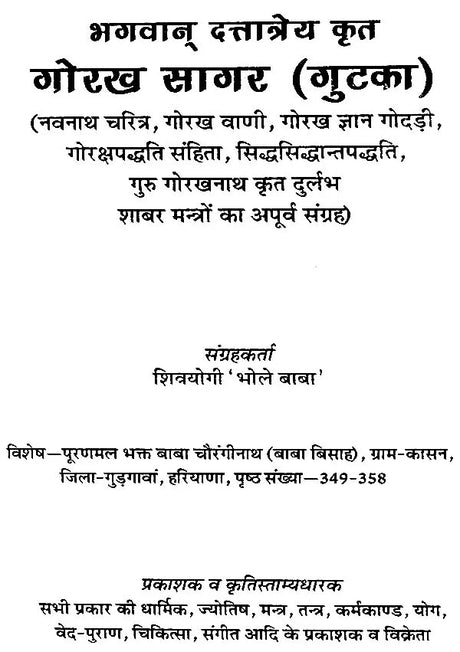 भगवान् दत्तात्रेय कृत
गोरख सागर (गुटका)
(नवनाथ चरित्र, गोरख वाणी, गोरख ज्ञान गोदड़ी, गोरक्षपद्धति संहिता, सिद्धसिद्धान्तपद्धति, गुरु गोरखनाथ कृत दुर्लभ शाबर मन्त्रों का अपूर्व संग्रह)

संग्रहकर्ता
शिवयोगी 'भोले बाबा'

विशेष—पूरणमल भक्त बाबा चौरंगीनाथ (बाबा बिसाह), ग्राम-कासन, जिला-गुड़गावां, हरियाणा, पृष्ठ संख्या—349-358

प्रकाशक व कृतिस्ताम्यधारक
सभी प्रकार की धार्मिक, ज्योतिष, मन्त्र, तन्त्र, कर्मकाण्ड, योग, वेद-पुराण, चिकित्सा, संगीत आदि के प्रकाशक व विक्रेता